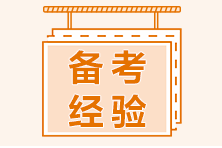 备考
经验